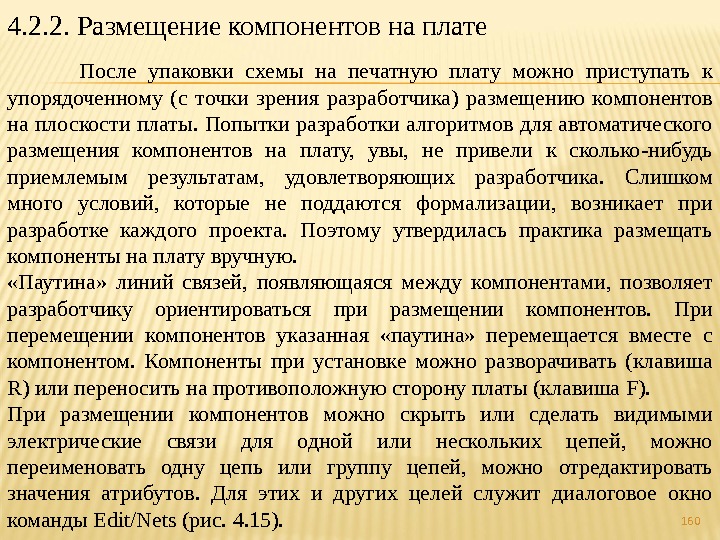 4.2.2. Размещение компонентов на плате

После упаковки схемы на печатную плату можно приступать к упорядоченному (с точки зрения разработчика) размещению компонентов на плоскости платы. Попытки разработки алгоритмов для автоматического размещения компонентов на плату, увы, не привели к сколько-нибудь приемлемым результатам, удовлетворяющих разработчика. Слишком много условий, которые не поддаются формализации, возникает при разработке каждого проекта. Поэтому утвердилась практика размещать компоненты на плату вручную.

«Паутина» линий связей, появляющаяся между компонентами, позволяет разработчику ориентироваться при размещении компонентов. При перемещении компонентов указанная «паутина» перемещается вместе с компонентом. Компоненты при установке можно разворачивать (клавиша R) или переносить на противоположную сторону платы (клавиша F).

При размещении компонентов можно скрыть или сделать видимыми электрические связи для одной или нескольких цепей, можно переименовать одну цепь или группу цепей, можно отредактировать значения атрибутов. Для этих и других целей служит диалоговое окно команды Edit/Nets (рис. 4.15).

160